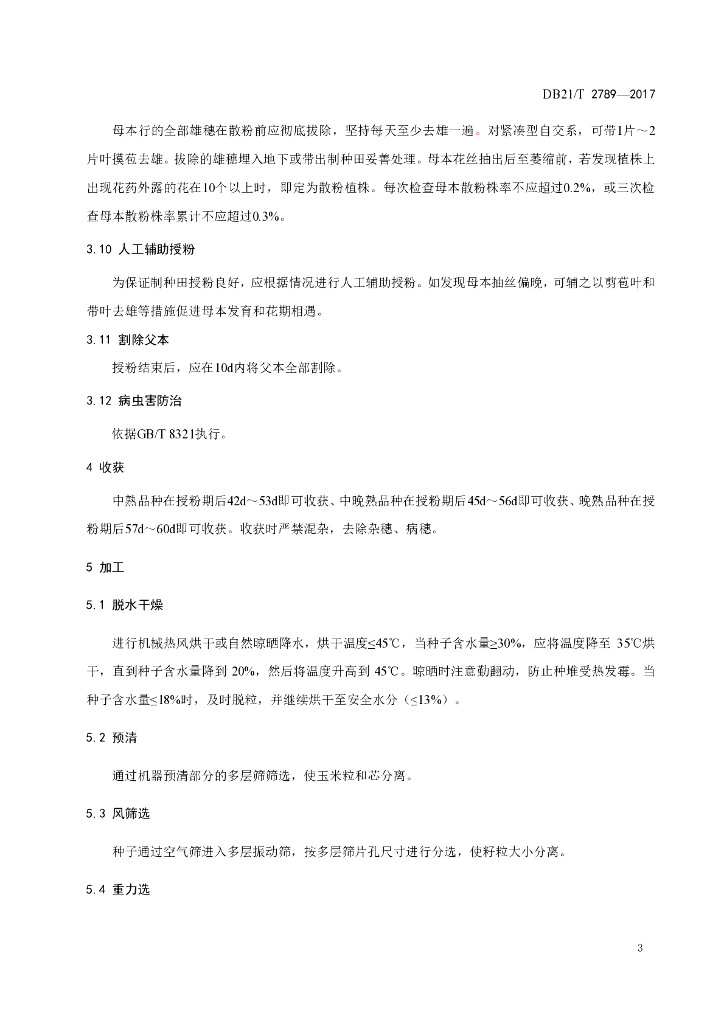 DB21/T 2789—2017

母本行的全部雄穗在散粉前应彻底拔除，坚持每天至少去雄一遍。对紧凑型自交系，可带1片～2片叶摸苞去雄。拔除的雄穗埋入地下或带出制种田妥善处理。母本花丝抽出后至萎缩前，若发现植株上出现花药外露的花在10个以上时，即定为散粉植株。每次检查母本散粉株率不应超过0.2%，或三次检查母本散粉株率累计不应超过0.3%。

3.10 人工辅助授粉

为保证制种田授粉良好，应根据情况进行人工辅助授粉。如发现母本抽丝偏晚，可辅之以剪苞叶和带叶去雄等措施促进母本发育和花期相遇。

3.11 割除父本

授粉结束后，应在10d内将父本全部割除。

3.12 病虫害防治

依据GB/T 8321执行。

4 收获

中熟品种在授粉期后42d～53d即可收获、中晚熟品种在授粉期后45d～56d即可收获、晚熟品种在授粉期后57d～60d即可收获。收获时严禁混杂，去除杂穗、病穗。

5 加工

5.1 脱水干燥

进行机械热风烘干或自然晾晒降水，烘干温度≤45℃，当种子含水量≥30%，应将温度降至 35℃烘干，直到种子含水量降到 20%，然后将温度升高到 45℃。晾晒时注意勤翻动，防止种堆受热发霉。当种子含水量≤18%时，及时脱粒，并继续烘干至安全水分（≤13%）。

5.2 预清

通过机器预清部分的多层筛筛选，使玉米粒和芯分离。

5.3 风筛选

种子通过空气筛进入多层振动筛，按多层筛片孔尺寸进行分选，使籽粒大小分离。

5.4 重力选

3